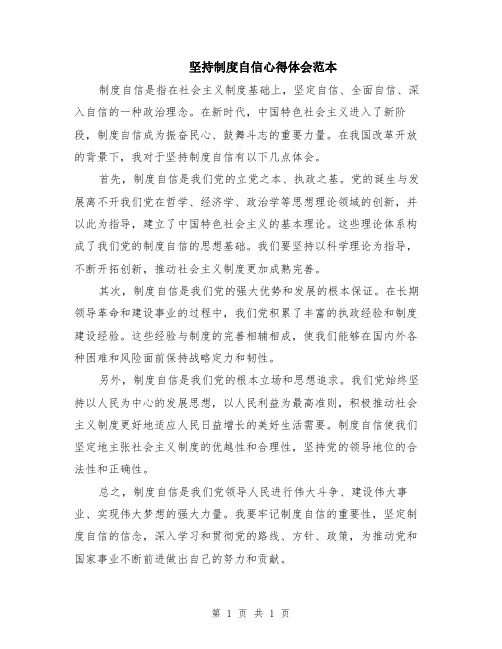 坚持制度自信心得体会范本

制度自信是指在社会主义制度基础上，坚定自信、全面自信、深入自信的一种政治理念。在新时代，中国特色社会主义进入了新阶段，制度自信成为振奋民心、鼓舞斗志的重要力量。在我国改革开放的背景下，我对于坚持制度自信有以下几点体会。

首先，制度自信是我们党的立党之本、执政之基。党的诞生与发展离不开我们党在哲学、经济学、政治学等思想理论领域的创新，并以此为指导，建立了中国特色社会主义的基本理论。这些理论体系构成了我们党的制度自信的思想基础。我们要坚持以科学理论为指导，不断开拓创新，推动社会主义制度更加成熟完善。

其次，制度自信是我们党的强大优势和发展的根本保证。在长期领导革命和建设事业的过程中，我们党积累了丰富的执政经验和制度建设经验。这些经验与制度的完善相辅相成，使我们能够在国内外各种困难和风险面前保持战略定力和韧性。

另外，制度自信是我们党的根本立场和思想追求。我们党始终坚持以人民为中心的发展思想，以人民利益为最高准则，积极推动社会主义制度更好地适应人民日益增长的美好生活需要。制度自信使我们坚定地主张社会主义制度的优越性和合理性，坚持党的领导地位的合法性和正确性。

总之，制度自信是我们党领导人民进行伟大斗争、建设伟大事业、实现伟大梦想的强大力量。我要牢记制度自信的重要性，坚定制度自信的信念，深入学习和贯彻党的路线、方针、政策，为推动党和国家事业不断前进做出自己的努力和贡献。

第 1 页 共 1 页